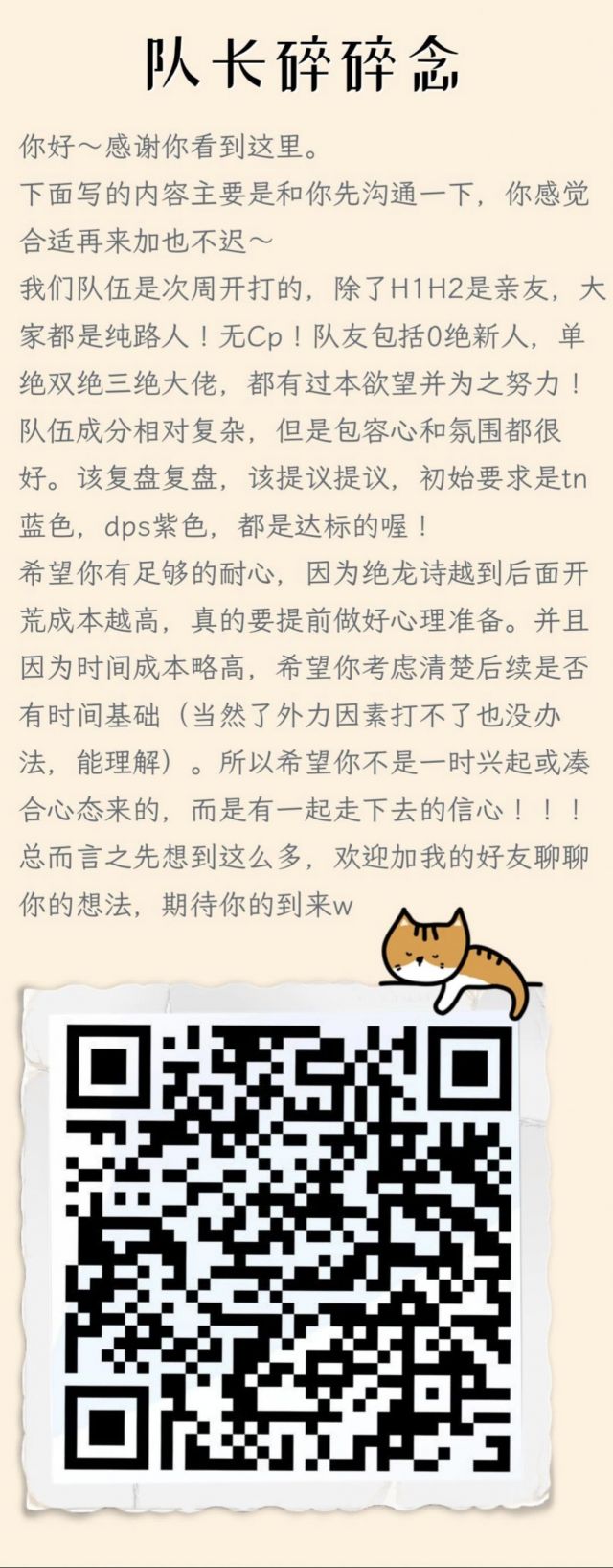 队长碎碎念

你好～感谢你看到这里。
下面写的内容主要是和你先沟通一下，你感觉合适再来加也不迟～
我们队伍是次周开打的，除了H1H2是亲友，大家都是纯路人！无Cp！队友包括0绝新人，单绝双绝三绝大佬，都有过本欲望并为之努力！队伍成分相对复杂，但是包容心和氛围都很好。该复盘复盘，该提议提议，初始要求是tn蓝色，dps紫色，都是达标的喔！
希望你有足够的耐心，因为绝龙诗越到后面开荒成本越高，真的要提前做好心理准备。并且因为时间成本略高，希望你考虑清楚后续是否有时间基础（当然了外力因素打不了也没办法，能理解）。所以希望你不是一时兴起或凑合心态来的，而是有一起走下去的信心！！！
总而言之先想到这么多，欢迎加我的好友聊聊你的想法，期待你的到来w